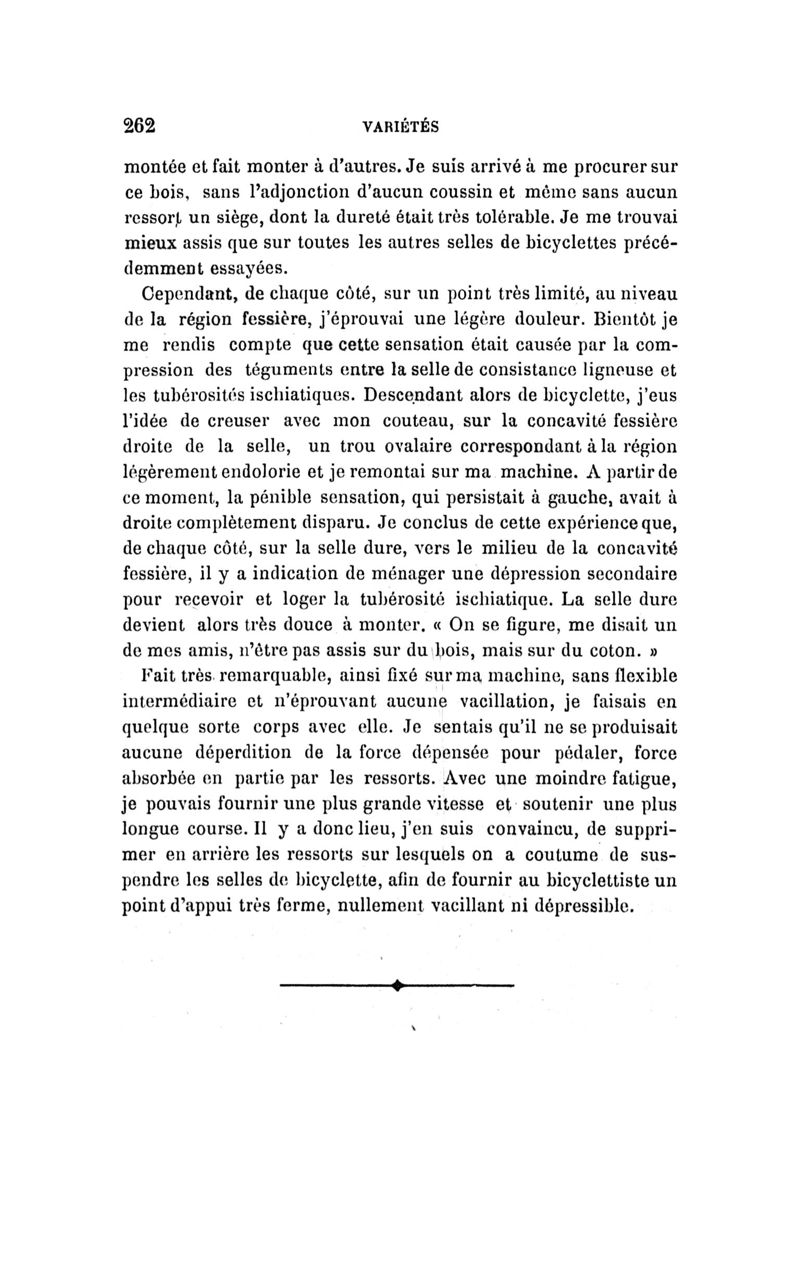 262 VARIÉTÉS

montée et fait monter à d'autres. Je suis arrivé à me procurer sur ce bois, sans l'adjonction d'aucun coussin et même sans aucun ressort un siège, dont la dureté était très tolérable. Je me trouvai mieux assis que sur toutes les autres selles de bicyclettes précédemment essayées.

Cependant, de chaque côté, sur un point très limité, au niveau de la région fessière, j'éprouvai une légère douleur. Bientôt je me rendis compte que cette sensation était causée par la compression des téguments entre la selle de consistance ligneuse et les tubérosités ischiatiques. Descendant alors de bicyclette, j'eus l'idée de creuser avec mon couteau, sur la concavité fessière droite de la selle, un trou ovalaire correspondant à la région légèrement endolorie et je remontai sur ma machine. A partir de ce moment, la pénible sensation, qui persistait à gauche, avait à droite complètement disparu. Je conclus de cette expérience que, de chaque côté, sur la selle dure, vers le milieu de la concavité fessière, il y a indication de ménager une dépression secondaire pour recevoir et loger la tubérosité ischiatique. La selle dure devient alors très douce à monter. « On se figure, me disait un de mes amis, n'être pas assis sur du bois, mais sur du coton. »

Fait très remarquable, ainsi fixé sur ma machine, sans flexible intermédiaire et n'éprouvant aucune vacillation, je faisais en quelque sorte corps avec elle. Je sentais qu'il ne se produisait aucune déperdition de la force dépensée pour pédaler, force absorbée en partie par les ressorts. Avec une moindre fatigue, je pouvais fournir une plus grande vitesse et soutenir une plus longue course. Il y a donc lieu, j'en suis convaincu, de supprimer en arrière les ressorts sur lesquels on a coutume de suspendre les selles de bicyclette, afin de fournir au bicyclettiste un point d'appui très ferme, nullement vacillant ni dépressible.